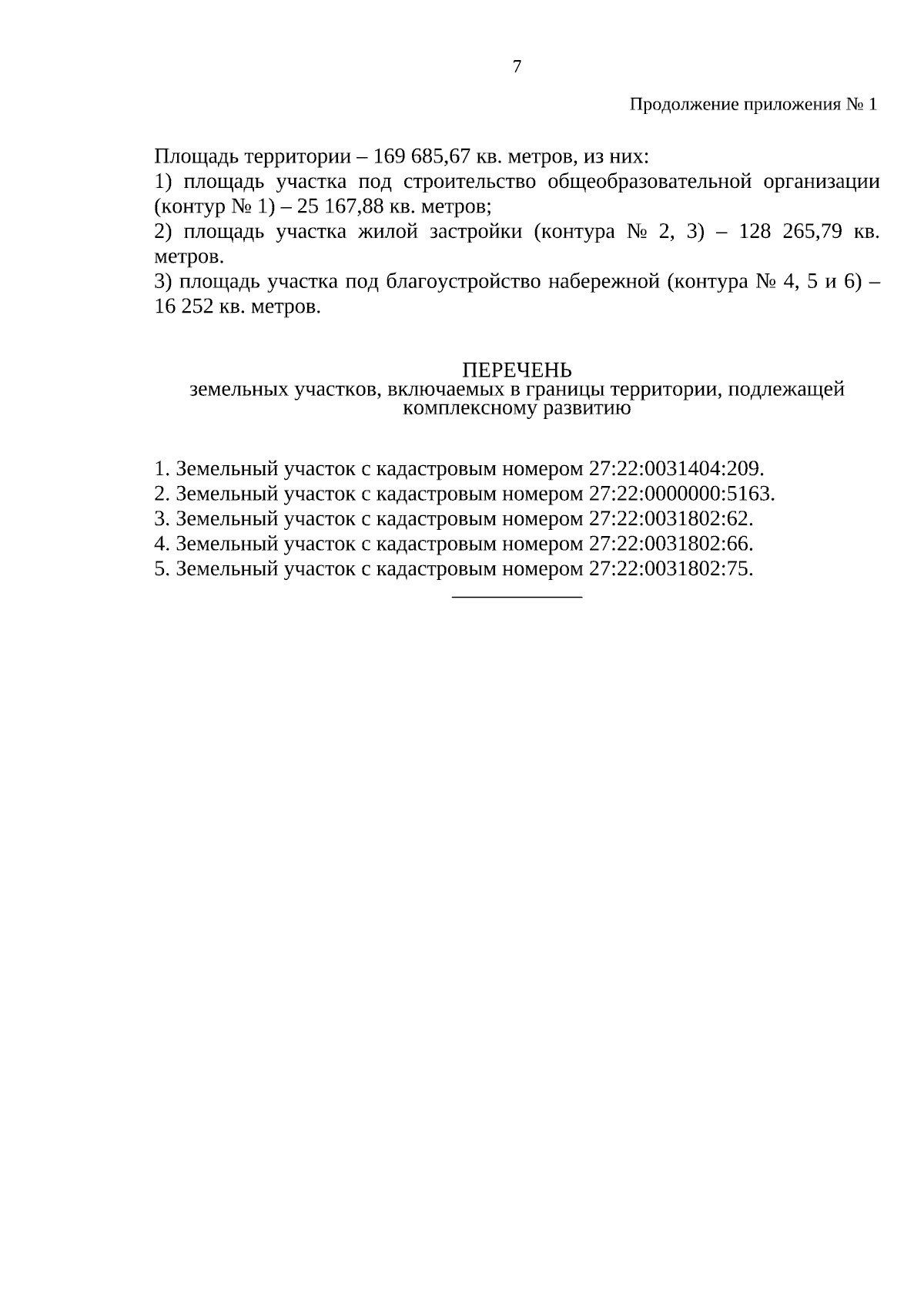 7

Продолжение приложения № 1

Площадь территории – 169 685,67 кв. метров, из них:
1) площадь участка под строительство общеобразовательной организации (контур № 1) – 25 167,88 кв. метров;
2) площадь участка жилой застройки (контура № 2, 3) – 128 265,79 кв. метров.
3) площадь участка под благоустройство набережной (контура № 4, 5 и 6) – 16 252 кв. метров.

ПЕРЕЧЕНЬ
земельных участков, включаемых в границы территории, подлежащей комплексному развитию

1. Земельный участок с кадастровым номером 27:22:0031404:209.
2. Земельный участок с кадастровым номером 27:22:0000000:5163.
3. Земельный участок с кадастровым номером 27:22:0031802:62.
4. Земельный участок с кадастровым номером 27:22:0031802:66.
5. Земельный участок с кадастровым номером 27:22:0031802:75.